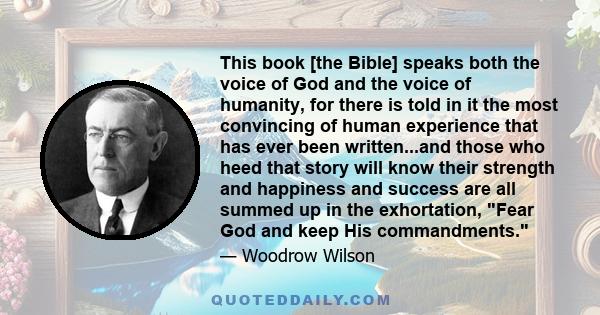 This book [the Bible] speaks both the voice of God and the voice of humanity, for there is told in it the most convincing of human experience that has ever been written...and those who heed that story will know their strength and happiness and success are all summed up in the exhortation, "Fear God and keep His commandments."

— Woodrow Wilson

QUOTEDDAILY.COM